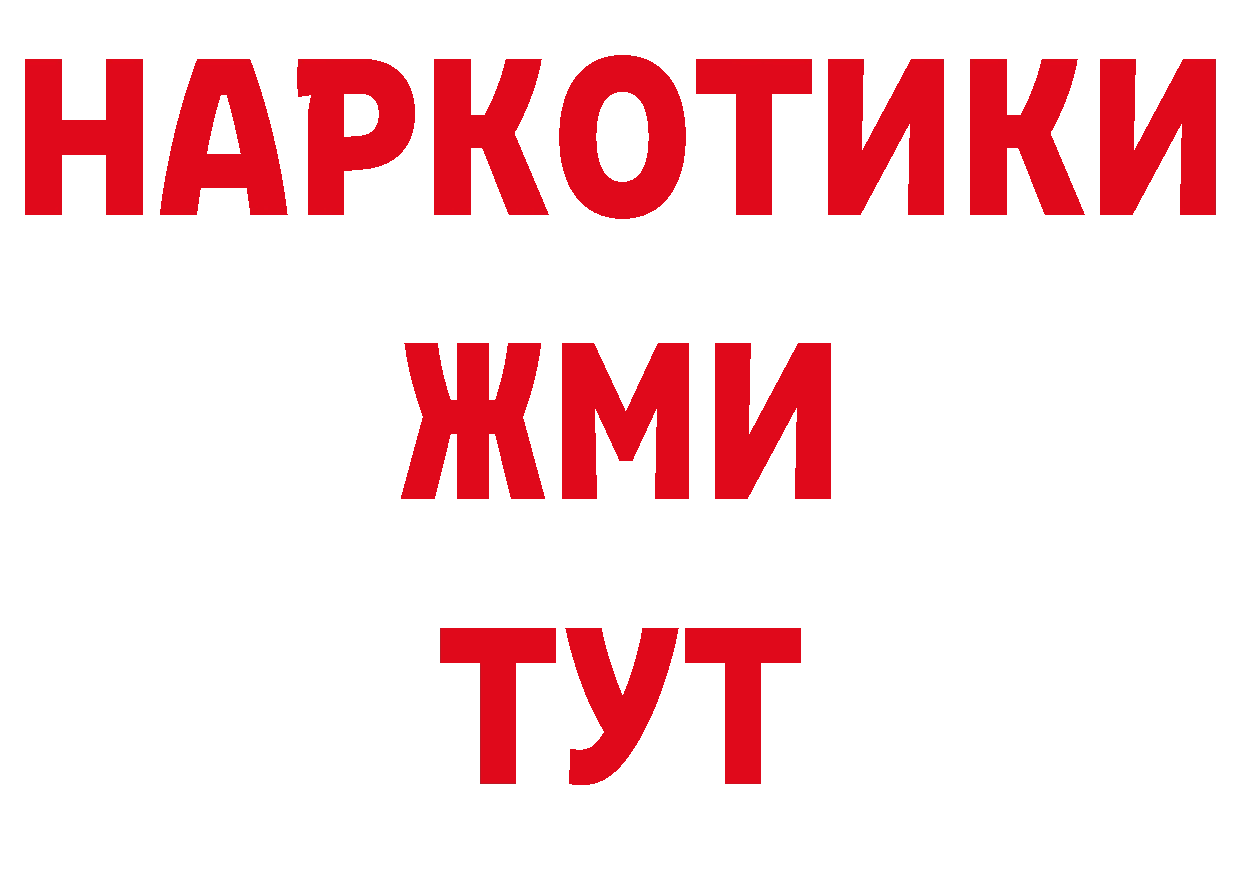 НАРКОТИКИ
ЖМИ
ТУТ